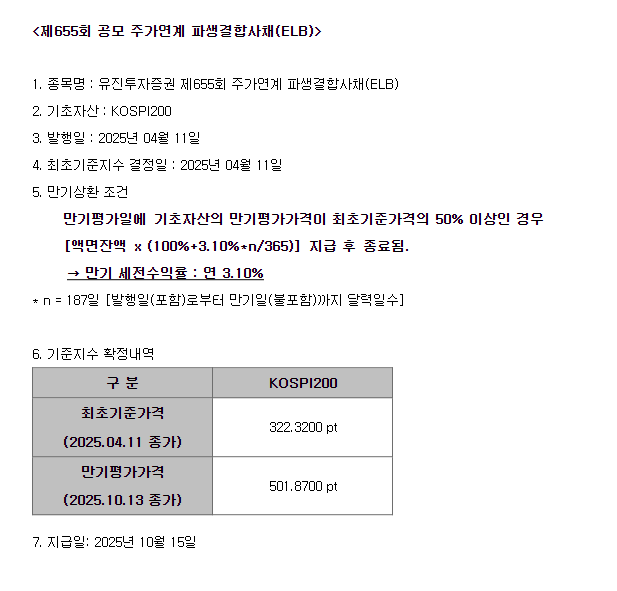 <제655회 공모 주가연계 파생결합사채(ELB)>

1. 종목명 : 유진투자증권 제655회 주가연계 파생결합사채(ELB)

2. 기초자산 : KOSPI200

3. 발행일 : 2025년 04월 11일

4. 최초기준지수 결정일 : 2025년 04월 11일

5. 만기상환 조건

만기평가일에 기초자산의 만기평가가격이 최초기준가격의 50% 이상인 경우

[액면잔액 x (100%+3.10%*n/365)] 지급 후 종료됨.

→ 만기 세전수익률 : 연 3.10%

* n = 187일 [발행일(포함)로부터 만기일(불포함)까지 달력일수]

6. 기준지수 확정내역

| 구 분 | KOSPI200 |
|---|---|
| 최초기준가격 (2025.04.11 종가) | 322.3200 pt |
| 만기평가가격 (2025.10.13 종가) | 501.8700 pt |

7. 지급일: 2025년 10월 15일